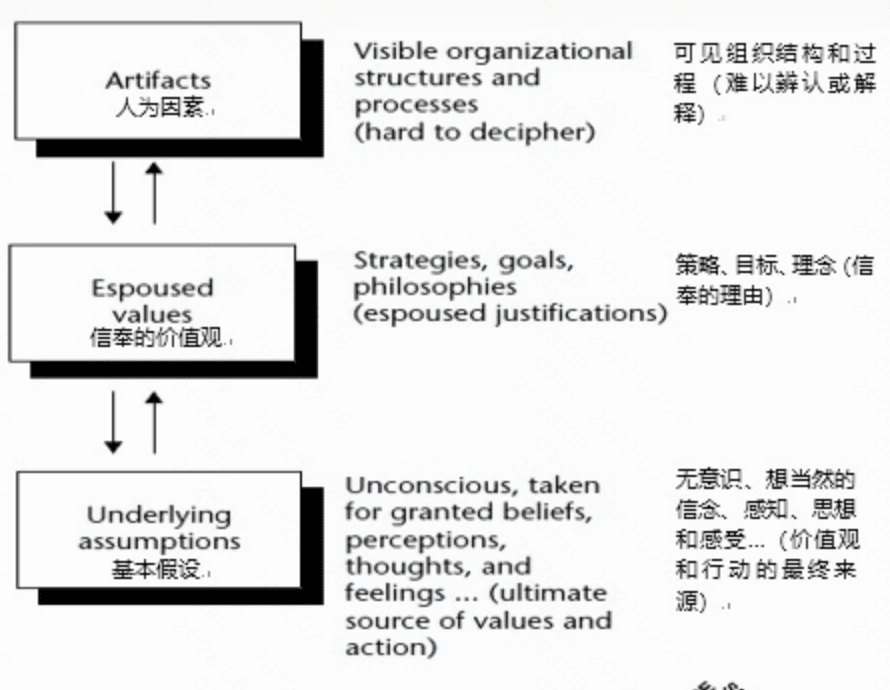 Artifacts
人为因素

Visible organizational structures and processes
(hard to decipher)

可见组织结构和过程（难以辨认或解释）

Espoused values
信奉的价值观

Strategies, goals, philosophies
(espoused justifications)

策略、目标、理念（信奉的理由）

Underlying assumptions
基本假设

Unconscious, taken for granted beliefs, perceptions, thoughts, and feelings ... (ultimate source of values and action)

无意识、想当然的信念、感知、思想和感受...（价值观和行动的最终来源）